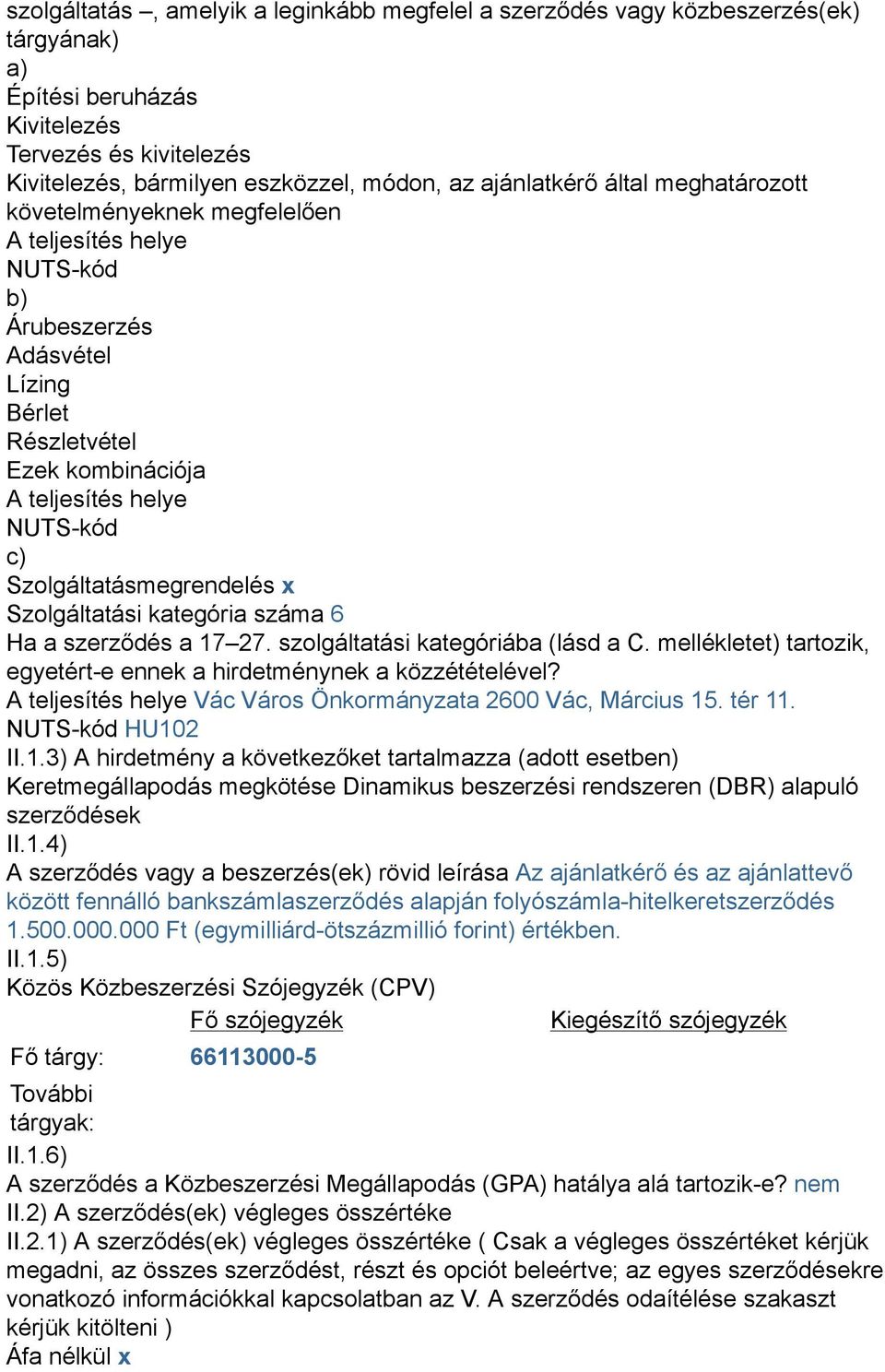 szolgáltatás –, amelyik a leginkább megfelel a szerződés vagy közbeszerzés(ek) tárgyának)
a)
Építési beruházás
Kivitelezés
Tervezés és kivitelezés
Kivitelezés, bármilyen eszközzel, módon, az ajánlatkérő által meghatározott követelményeknek megfelelően
A teljesítés helye
NUTS-kód
b)
Árubeszerzés
Adásvétel
Lízing
Bérlet
Részletvétel
Ezek kombinációja
A teljesítés helye
NUTS-kód
c)
Szolgáltatásmegrendelés x
Szolgáltatási kategória száma 6
Ha a szerződés a 17–27. szolgáltatási kategóriába (lásd a C. mellékletet) tartozik, egyetért-e ennek a hirdetménynek a közzétételével?
A teljesítés helye Vác Város Önkormányzata 2600 Vác, Március 15. tér 11.
NUTS-kód HU102
II.1.3) A hirdetmény a következőket tartalmazza (adott esetben)
Keretmegállapodás megkötése Dinamikus beszerzési rendszeren (DBR) alapuló szerződések
II.1.4)
A szerződés vagy a beszerzés(ek) rövid leírása Az ajánlatkérő és az ajánlattevő között fennálló bankszámlaszerződés alapján folyószámla-hitelkeretszerződés 1.500.000.000 Ft (egymilliárd-ötszázmillió forint) értékben.
II.1.5)
Közös Közbeszerzési Szójegyzék (CPV)

| | Fő szójegyzék | Kiegészítő szójegyzék |
|---|---|---|
| Fő tárgy: | 66113000-5 | |
| További tárgyak: | | |

II.1.6)
A szerződés a Közbeszerzési Megállapodás (GPA) hatálya alá tartozik-e? nem
II.2) A szerződés(ek) végleges összértéke
II.2.1) A szerződés(ek) végleges összértéke ( Csak a végleges összértéket kérjük megadni, az összes szerződést, részt és opciót beleértve; az egyes szerződésekre vonatkozó információkkal kapcsolatban az V. A szerződés odaítélése szakaszt kérjük kitölteni )
Áfa nélkül x